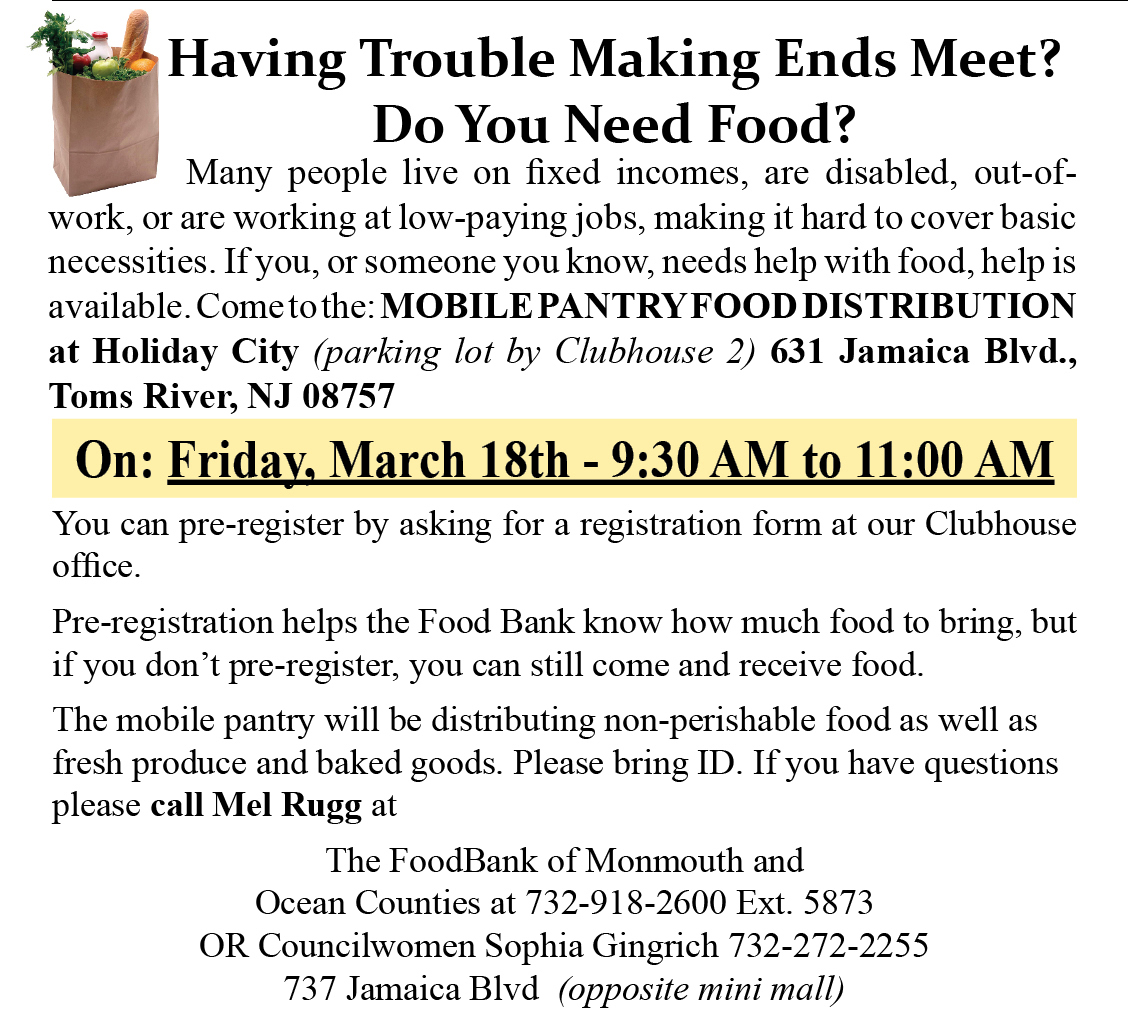 Having Trouble Making Ends Meet?
Do You Need Food?

Many people live on fixed incomes, are disabled, out-of-work, or are working at low-paying jobs, making it hard to cover basic necessities. If you, or someone you know, needs help with food, help is available. Come to the: MOBILE PANTRY FOOD DISTRIBUTION at Holiday City (parking lot by Clubhouse 2) 631 Jamaica Blvd., Toms River, NJ 08757

On: Friday, March 18th - 9:30 AM to 11:00 AM

You can pre-register by asking for a registration form at our Clubhouse office.

Pre-registration helps the Food Bank know how much food to bring, but if you don't pre-register, you can still come and receive food.

The mobile pantry will be distributing non-perishable food as well as fresh produce and baked goods. Please bring ID. If you have questions please call Mel Rugg at

The FoodBank of Monmouth and
Ocean Counties at 732-918-2600 Ext. 5873
OR Councilwomen Sophia Gingrich 732-272-2255
737 Jamaica Blvd (opposite mini mall)